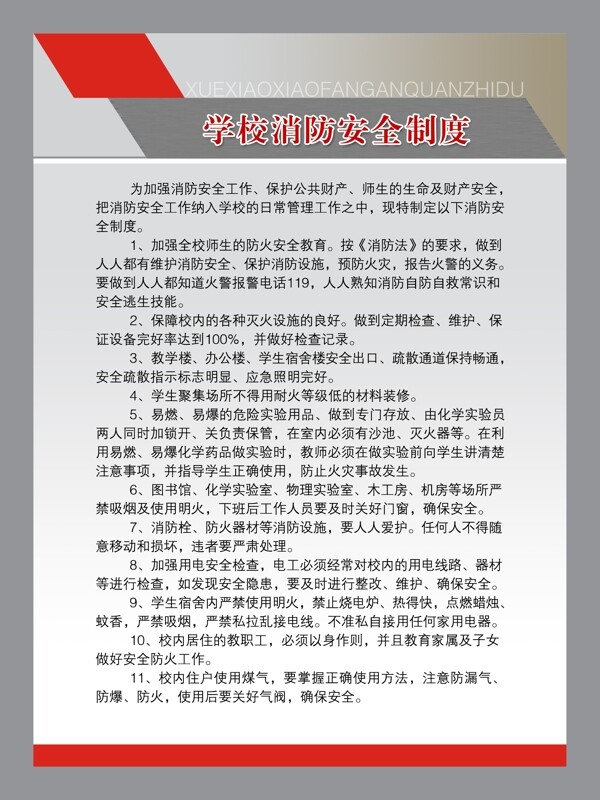 XUEXIAOXIAOFANGANQUANZHIDU

学校消防安全制度

为加强消防安全工作、保护公共财产、师生的生命及财产安全，把消防安全工作纳入学校的日常管理工作之中，现特制定以下消防安全制度。

1、加强全校师生的防火安全教育。按《消防法》的要求，做到人人都有维护消防安全、保护消防设施，预防火灾，报告火警的义务。要做到人人都知道火警报警电话119，人人熟知消防自防自救常识和安全逃生技能。

2、保障校内的各种灭火设施的良好。做到定期检查、维护、保证设备完好率达到100%，并做好检查记录。

3、教学楼、办公楼、学生宿舍楼安全出口、疏散通道保持畅通，安全疏散指示标志明显、应急照明完好。

4、学生聚集场所不得用耐火等级低的材料装修。

5、易燃、易爆的危险实验用品、做到专门存放、由化学实验员两人同时加锁开、关负责保管，在室内必须有沙池、灭火器等。在利用易燃、易爆化学药品做实验时，教师必须在做实验前向学生讲清楚注意事项，并指导学生正确使用，防止火灾事故发生。

6、图书馆、化学实验室、物理实验室、木工房、机房等场所严禁吸烟及使用明火，下班后工作人员要及时关好门窗，确保安全。

7、消防栓、防火器材等消防设施，要人人爱护。任何人不得随意移动和损坏，违者要严肃处理。

8、加强用电安全检查，电工必须经常对校内的用电线路、器材等进行检查，如发现安全隐患，要及时进行整改、维护、确保安全。

9、学生宿舍内严禁使用明火，禁止烧电炉、热得快，点燃蜡烛、蚊香，严禁吸烟，严禁私拉乱接电线。不准私自接用任何家用电器。

10、校内居住的教职工，必须以身作则，并且教育家属及子女做好安全防火工作。

11、校内住户使用煤气，要掌握正确使用方法，注意防漏气、防爆、防火，使用后要关好气阀，确保安全。